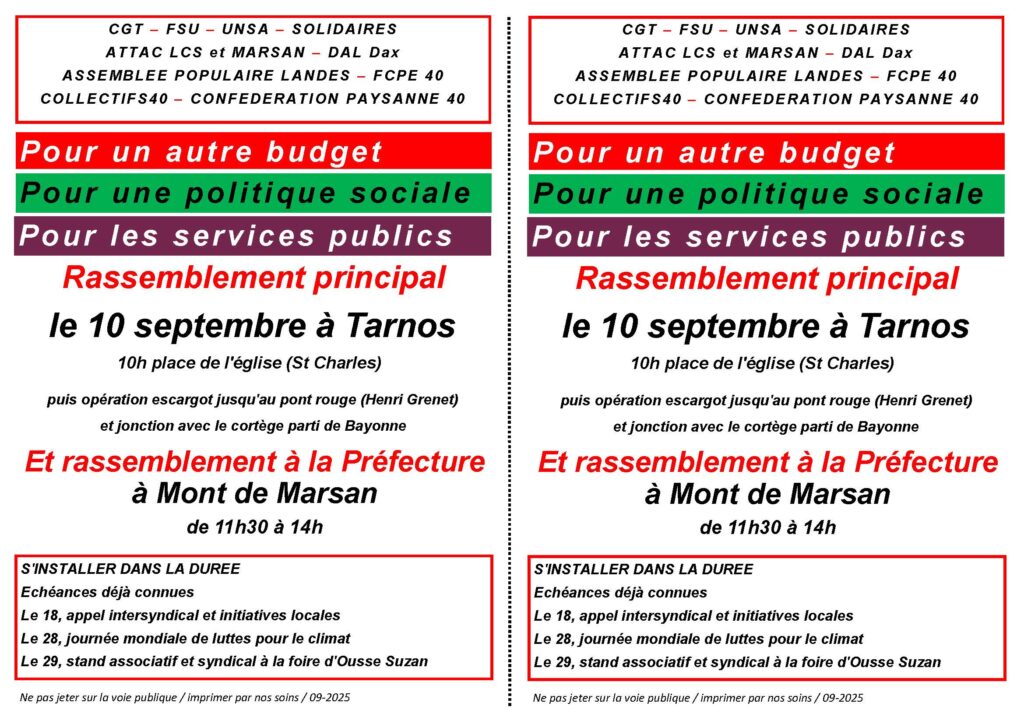 CGT – FSU – UNSA – SOLIDAIRES
ATTAC LCS et MARSAN – DAL Dax
ASSEMBLEE POPULAIRE LANDES – FCPE 40
COLLECTIFS40 – CONFEDERATION PAYSANNE 40

Pour un autre budget

Pour une politique sociale

Pour les services publics

Rassemblement principal

le 10 septembre à Tarnos

10h place de l'église (St Charles)

puis opération escargot jusqu'au pont rouge (Henri Grenet)

et jonction avec le cortège parti de Bayonne

Et rassemblement à la Préfecture
à Mont de Marsan

de 11h30 à 14h

S'INSTALLER DANS LA DUREE
Echéances déjà connues
Le 18, appel intersyndical et initiatives locales
Le 28, journée mondiale de luttes pour le climat
Le 29, stand associatif et syndical à la foire d'Ousse Suzan

Ne pas jeter sur la voie publique / imprimer par nos soins / 09-2025

CGT – FSU – UNSA – SOLIDAIRES
ATTAC LCS et MARSAN – DAL Dax
ASSEMBLEE POPULAIRE LANDES – FCPE 40
COLLECTIFS40 – CONFEDERATION PAYSANNE 40

Pour un autre budget

Pour une politique sociale

Pour les services publics

Rassemblement principal

le 10 septembre à Tarnos

10h place de l'église (St Charles)

puis opération escargot jusqu'au pont rouge (Henri Grenet)

et jonction avec le cortège parti de Bayonne

Et rassemblement à la Préfecture
à Mont de Marsan

de 11h30 à 14h

S'INSTALLER DANS LA DUREE
Echéances déjà connues
Le 18, appel intersyndical et initiatives locales
Le 28, journée mondiale de luttes pour le climat
Le 29, stand associatif et syndical à la foire d'Ousse Suzan

Ne pas jeter sur la voie publique / imprimer par nos soins / 09-2025